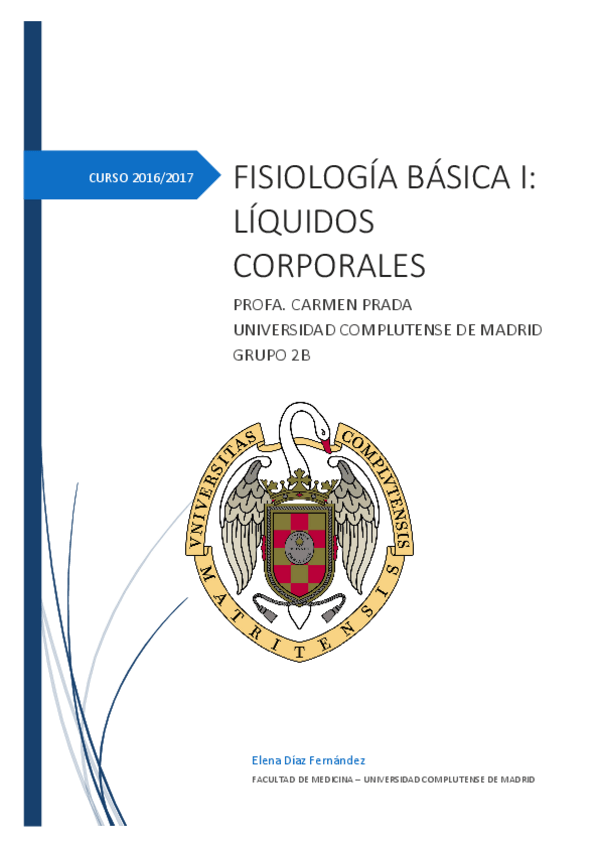 CURSO 2016/2017

FISIOLOGÍA BÁSICA I: LÍQUIDOS CORPORALES

PROFA. CARMEN PRADA
UNIVERSIDAD COMPLUTENSE DE MADRID
GRUPO 2B

VNIVERSITAS COMPLVTENSIS MATRITENSIS

Elena Díaz Fernández

FACULTAD DE MEDICINA – UNIVERSIDAD COMPLUTENSE DE MADRID